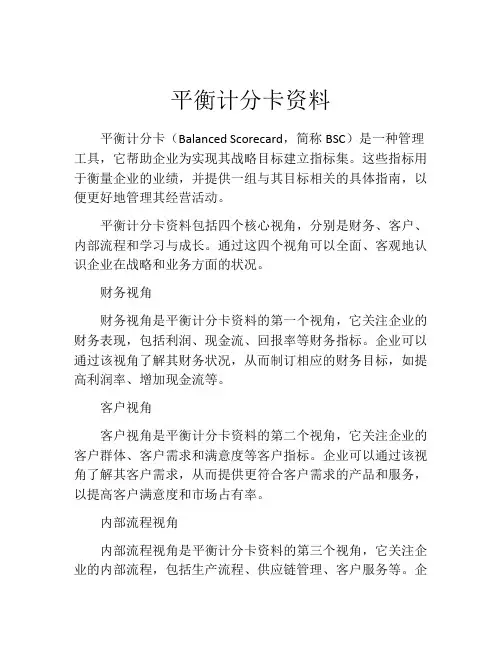 平衡计分卡资料

平衡计分卡（Balanced Scorecard，简称 BSC）是一种管理工具，它帮助企业为实现其战略目标建立指标集。这些指标用于衡量企业的业绩，并提供一组与其目标相关的具体指南，以便更好地管理其经营活动。

平衡计分卡资料包括四个核心视角，分别是财务、客户、内部流程和学习与成长。通过这四个视角可以全面、客观地认识企业在战略和业务方面的状况。

财务视角

财务视角是平衡计分卡资料的第一个视角，它关注企业的财务表现，包括利润、现金流、回报率等财务指标。企业可以通过该视角了解其财务状况，从而制订相应的财务目标，如提高利润率、增加现金流等。

客户视角

客户视角是平衡计分卡资料的第二个视角，它关注企业的客户群体、客户需求和满意度等客户指标。企业可以通过该视角了解其客户需求，从而提供更符合客户需求的产品和服务，以提高客户满意度和市场占有率。

内部流程视角

内部流程视角是平衡计分卡资料的第三个视角，它关注企业的内部流程，包括生产流程、供应链管理、客户服务等。企